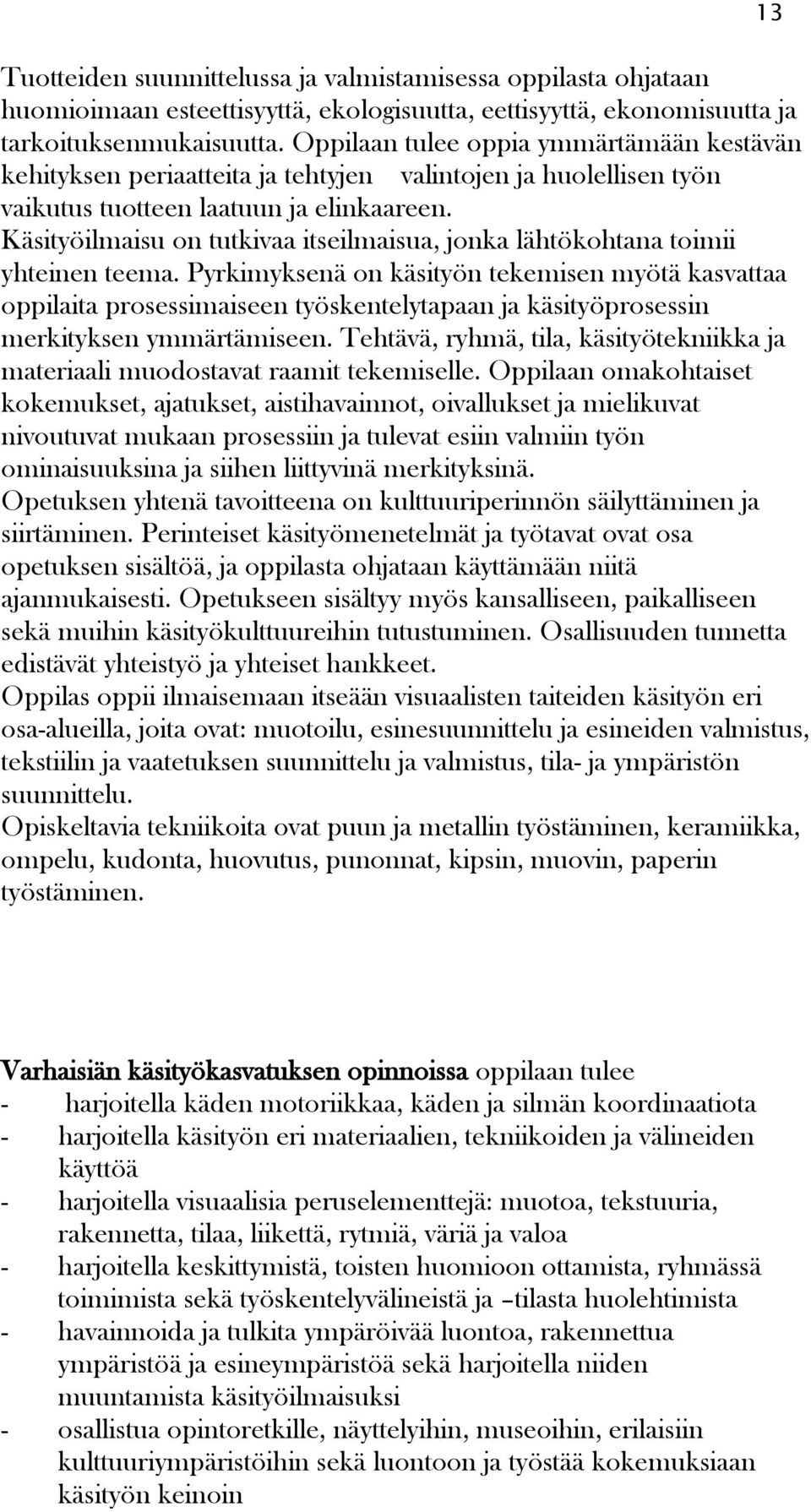 13

Tuotteiden suunnittelussa ja valmistamisessa oppilasta ohjataan huomioimaan esteettisyyttä, ekologisuutta, eettisyyttä, ekonomisuutta ja tarkoituksenmukaisuutta. Oppilaan tulee oppia ymmärtämään kestävän kehityksen periaatteita ja tehtyjen valintojen ja huolellisen työn vaikutus tuotteen laatuun ja elinkaareen.
Käsityöilmaisu on tutkivaa itseilmaisua, jonka lähtökohtana toimii yhteinen teema. Pyrkimyksenä on käsityön tekemisen myötä kasvattaa oppilaita prosessimaiseen työskentelytapaan ja käsityöprosessin merkityksen ymmärtämiseen. Tehtävä, ryhmä, tila, käsityötekniikka ja materiaali muodostavat raamit tekemiselle. Oppilaan omakohtaiset kokemukset, ajatukset, aistihavainnot, oivallukset ja mielikuvat nivoutuvat mukaan prosessiin ja tulevat esiin valmiin työn ominaisuuksina ja siihen liittyvinä merkityksinä.
Opetuksen yhtenä tavoitteena on kulttuuriperinnön säilyttäminen ja siirtäminen. Perinteiset käsityömenetelmät ja työtavat ovat osa opetuksen sisältöä, ja oppilasta ohjataan käyttämään niitä ajanmukaisesti. Opetukseen sisältyy myös kansalliseen, paikalliseen sekä muihin käsityökulttuureihin tutustuminen. Osallisuuden tunnetta edistävät yhteistyö ja yhteiset hankkeet.
Oppilas oppii ilmaisemaan itseään visuaalisten taiteiden käsityön eri osa-alueilla, joita ovat: muotoilu, esinesuunnittelu ja esineiden valmistus, tekstiilin ja vaatetuksen suunnittelu ja valmistus, tila- ja ympäristön suunnittelu.
Opiskeltavia tekniikoita ovat puun ja metallin työstäminen, keramiikka, ompelu, kudonta, huovutus, punonnat, kipsin, muovin, paperin työstäminen.

Varhaisiän käsityökasvatuksen opinnoissa oppilaan tulee
- harjoitella käden motoriikkaa, käden ja silmän koordinaatiota
- harjoitella käsityön eri materiaalien, tekniikoiden ja välineiden käyttöä
- harjoitella visuaalisia peruselementtejä: muotoa, tekstuuria, rakennetta, tilaa, liikettä, rytmiä, väriä ja valoa
- harjoitella keskittymistä, toisten huomioon ottamista, ryhmässä toimimista sekä työskentelyvälineistä ja –tilasta huolehtimista
- havainnoida ja tulkita ympäröivää luontoa, rakennettua ympäristöä ja esineympäristöä sekä harjoitella niiden muuntamista käsityöilmaisuksi
- osallistua opintoretkille, näyttelyihin, museoihin, erilaisiin kulttuuriympäristöihin sekä luontoon ja työstää kokemuksiaan käsityön keinoin